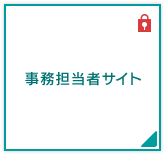 事務担当者サイト